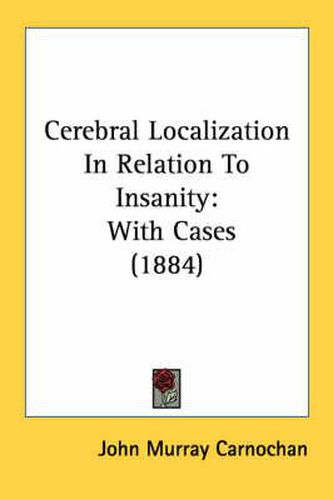 Cerebral Localization In Relation To Insanity: With Cases (1884)

John Murray Carnochan